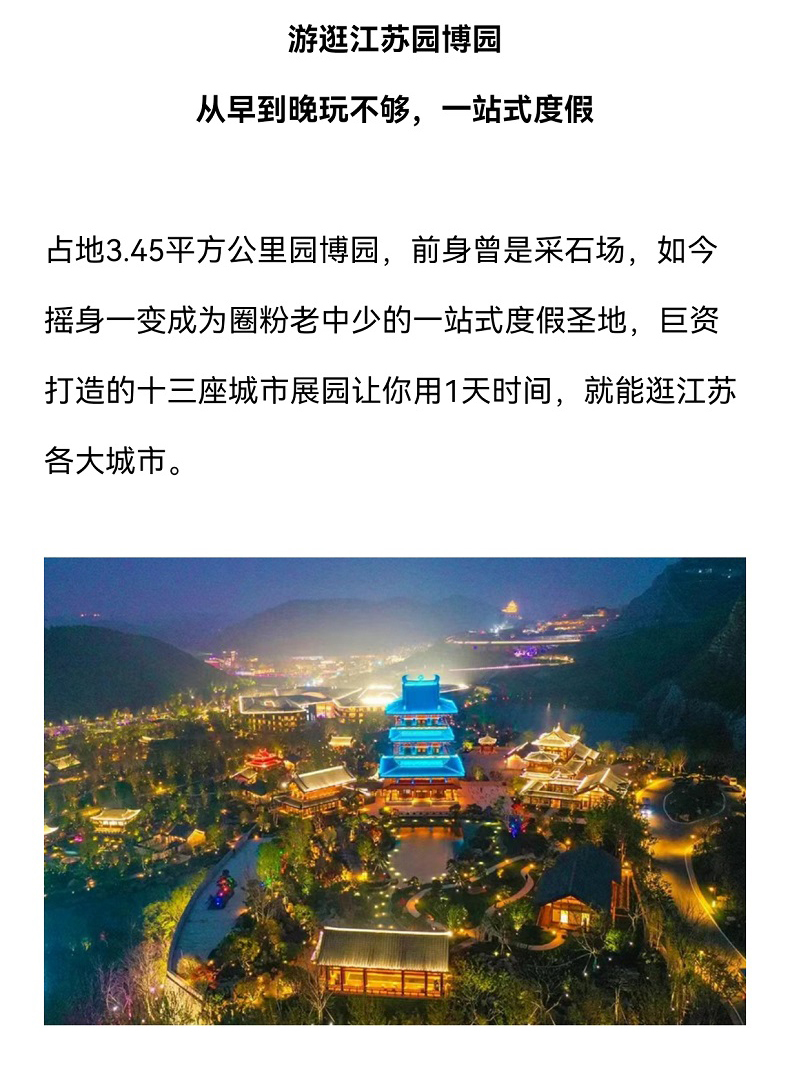 游逛江苏园博园

从早到晚玩不够，一站式度假

占地3.45平方公里园博园，前身曾是采石场，如今摇身一变成为圈粉老中少的一站式度假圣地，巨资打造的十三座城市展园让你用1天时间，就能逛江苏各大城市。